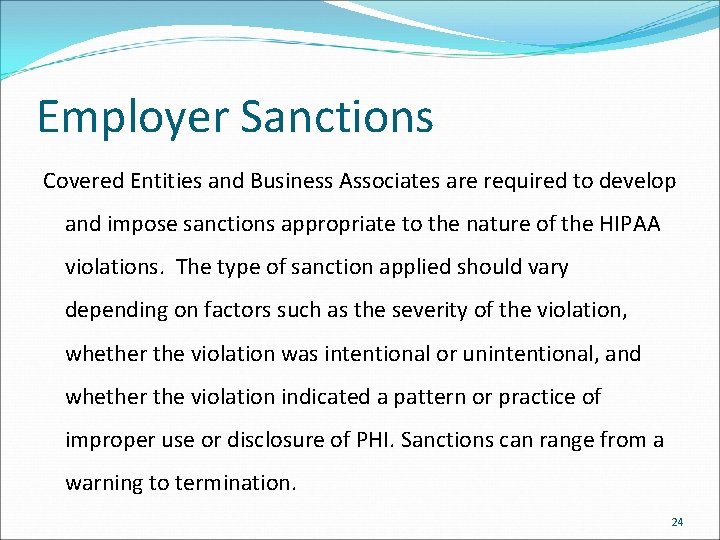 Employer Sanctions

Covered Entities and Business Associates are required to develop and impose sanctions appropriate to the nature of the HIPAA violations.  The type of sanction applied should vary depending on factors such as the severity of the violation, whether the violation was intentional or unintentional, and whether the violation indicated a pattern or practice of improper use or disclosure of PHI. Sanctions can range from a warning to termination.

24